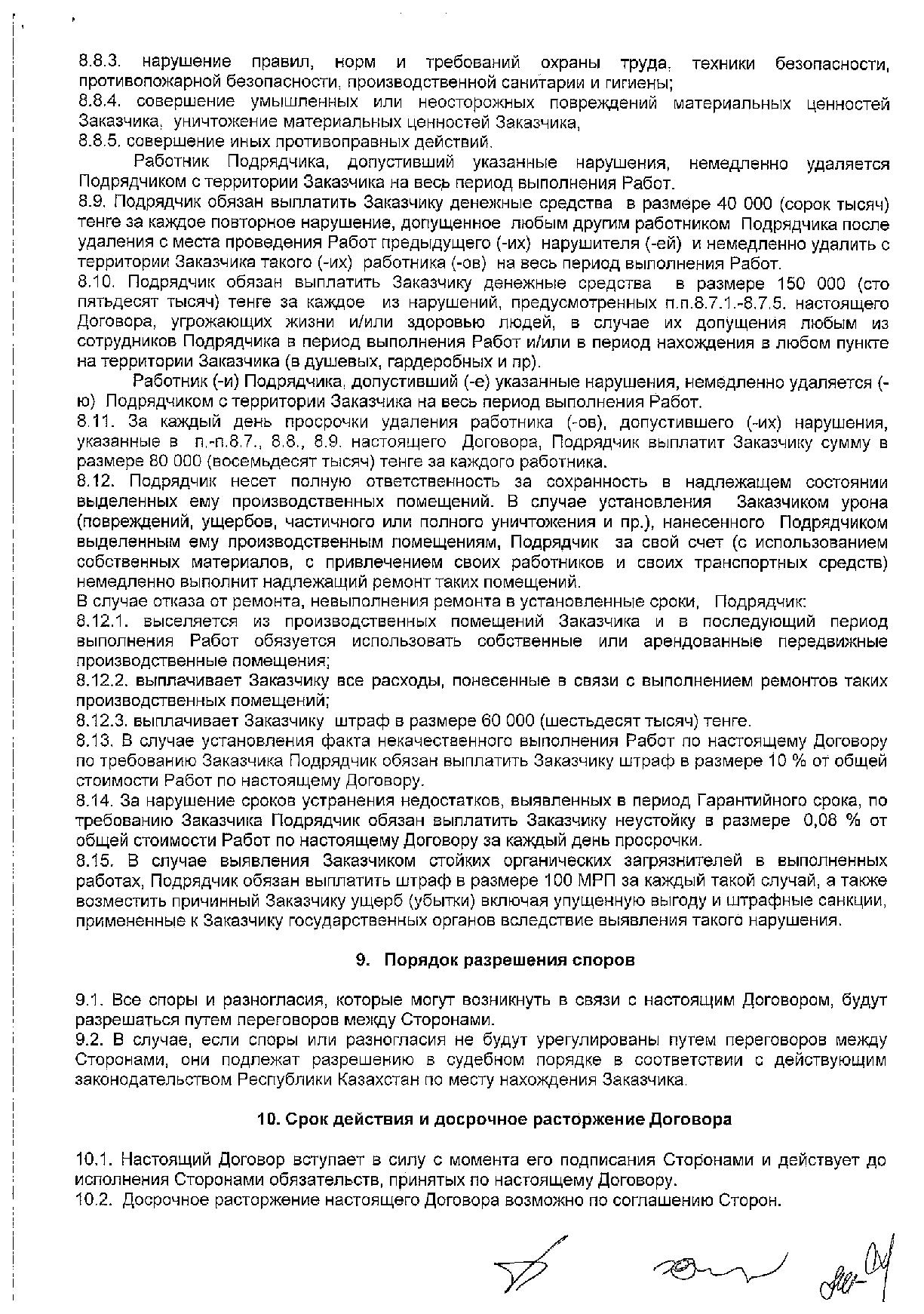 8.8.3. нарушение правил, норм и требований охраны труда, техники безопасности, противопожарной безопасности, производственной санитарии и гигиены;
8.8.4. совершение умышленных или неосторожных повреждений материальных ценностей Заказчика, уничтожение материальных ценностей Заказчика,
8.8.5. совершение иных противоправных действий.

Работник Подрядчика, допустивший указанные нарушения, немедленно удаляется Подрядчиком с территории Заказчика на весь период выполнения Работ.
8.9. Подрядчик обязан выплатить Заказчику денежные средства в размере 40 000 (сорок тысяч) тенге за каждое повторное нарушение, допущенное любым другим работником Подрядчика после удаления с места проведения Работ предыдущего (-их) нарушителя (-ей) и немедленно удалить с территории Заказчика такого (-их) работника (-ов) на весь период выполнения Работ.
8.10. Подрядчик обязан выплатить Заказчику денежные средства в размере 150 000 (сто пятьдесят тысяч) тенге за каждое из нарушений, предусмотренных п.п.8.7.1.-8.7.5. настоящего Договора, угрожающих жизни и/или здоровью людей, в случае их допущения любым из сотрудников Подрядчика в период выполнения Работ и/или в период нахождения в любом пункте на территории Заказчика (в душевых, гардеробных и пр).

Работник (-и) Подрядчика, допустивший (-е) указанные нарушения, немедленно удаляется (-ю) Подрядчиком с территории Заказчика на весь период выполнения Работ.
8.11. За каждый день просрочки удаления работника (-ов), допустившего (-их) нарушения, указанные в п.-п.8.7., 8.8., 8.9. настоящего Договора, Подрядчик выплатит Заказчику сумму в размере 80 000 (восемьдесят тысяч) тенге за каждого работника.
8.12. Подрядчик несет полную ответственность за сохранность в надлежащем состоянии выделенных ему производственных помещений. В случае установления Заказчиком урона (повреждений, ущербов, частичного или полного уничтожения и пр.), нанесенного Подрядчиком выделенным ему производственным помещениям, Подрядчик за свой счет (с использованием собственных материалов, с привлечением своих работников и своих транспортных средств) немедленно выполнит надлежащий ремонт таких помещений.
В случае отказа от ремонта, невыполнения ремонта в установленные сроки, Подрядчик:
8.12.1. выселяется из производственных помещений Заказчика и в последующий период выполнения Работ обязуется использовать собственные или арендованные передвижные производственные помещения;
8.12.2. выплачивает Заказчику все расходы, понесенные в связи с выполнением ремонтов таких производственных помещений;
8.12.3. выплачивает Заказчику штраф в размере 60 000 (шестьдесят тысяч) тенге.
8.13. В случае установления факта некачественного выполнения Работ по настоящему Договору по требованию Заказчика Подрядчик обязан выплатить Заказчику штраф в размере 10 % от общей стоимости Работ по настоящему Договору.
8.14. За нарушение сроков устранения недостатков, выявленных в период Гарантийного срока, по требованию Заказчика Подрядчик обязан выплатить Заказчику неустойку в размере 0,08 % от общей стоимости Работ по настоящему Договору за каждый день просрочки.
8.15. В случае выявления Заказчиком стойких органических загрязнителей в выполненных работах, Подрядчик обязан выплатить штраф в размере 100 МРП за каждый такой случай, а также возместить причинный Заказчику ущерб (убытки) включая упущенную выгоду и штрафные санкции, примененные к Заказчику государственных органов вследствие выявления такого нарушения.

9. Порядок разрешения споров

9.1. Все споры и разногласия, которые могут возникнуть в связи с настоящим Договором, будут разрешаться путем переговоров между Сторонами.
9.2. В случае, если споры или разногласия не будут урегулированы путем переговоров между Сторонами, они подлежат разрешению в судебном порядке в соответствии с действующим законодательством Республики Казахстан по месту нахождения Заказчика.

10. Срок действия и досрочное расторжение Договора

10.1. Настоящий Договор вступает в силу с момента его подписания Сторонами и действует до исполнения Сторонами обязательств, принятых по настоящему Договору.
10.2. Досрочное расторжение настоящего Договора возможно по соглашению Сторон.